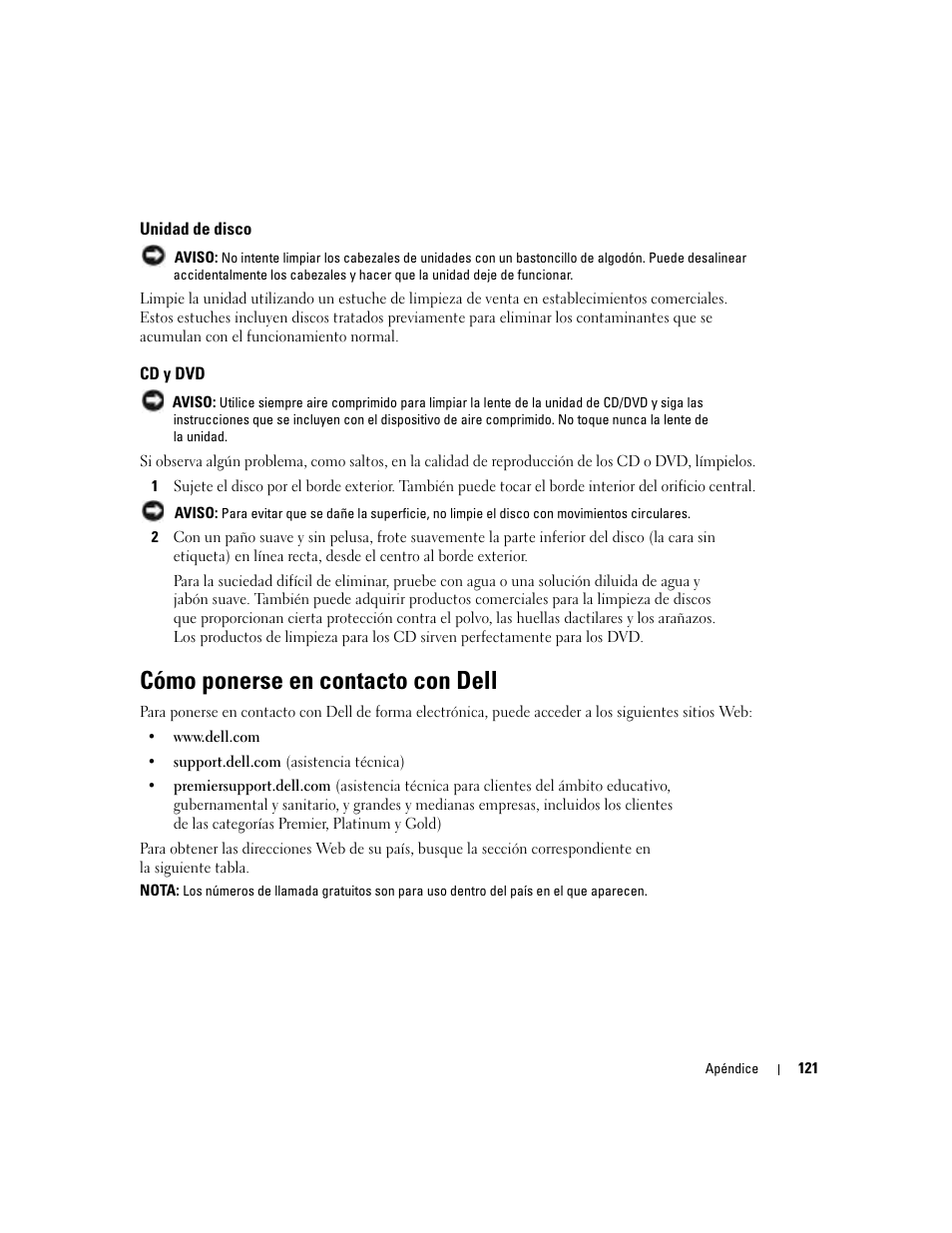 Unidad de disco

AVISO: No intente limpiar los cabezales de unidades con un bastoncillo de algodón. Puede desalinear accidentalmente los cabezales y hacer que la unidad deje de funcionar.

Limpie la unidad utilizando un estuche de limpieza de venta en establecimientos comerciales. Estos estuches incluyen discos tratados previamente para eliminar los contaminantes que se acumulan con el funcionamiento normal.

CD y DVD

AVISO: Utilice siempre aire comprimido para limpiar la lente de la unidad de CD/DVD y siga las instrucciones que se incluyen con el dispositivo de aire comprimido. No toque nunca la lente de la unidad.

Si observa algún problema, como saltos, en la calidad de reproducción de los CD o DVD, límpielos.

1 Sujete el disco por el borde exterior. También puede tocar el borde interior del orificio central.

AVISO: Para evitar que se dañe la superficie, no limpie el disco con movimientos circulares.

2 Con un paño suave y sin pelusa, frote suavemente la parte inferior del disco (la cara sin etiqueta) en línea recta, desde el centro al borde exterior.

Para la suciedad difícil de eliminar, pruebe con agua o una solución diluida de agua y jabón suave. También puede adquirir productos comerciales para la limpieza de discos que proporcionan cierta protección contra el polvo, las huellas dactilares y los arañazos. Los productos de limpieza para los CD sirven perfectamente para los DVD.

Cómo ponerse en contacto con Dell

Para ponerse en contacto con Dell de forma electrónica, puede acceder a los siguientes sitios Web:

• www.dell.com

• support.dell.com (asistencia técnica)

• premiersupport.dell.com (asistencia técnica para clientes del ámbito educativo, gubernamental y sanitario, y grandes y medianas empresas, incluidos los clientes de las categorías Premier, Platinum y Gold)

Para obtener las direcciones Web de su país, busque la sección correspondiente en la siguiente tabla.

NOTA: Los números de llamada gratuitos son para uso dentro del país en el que aparecen.

Apéndice | 121